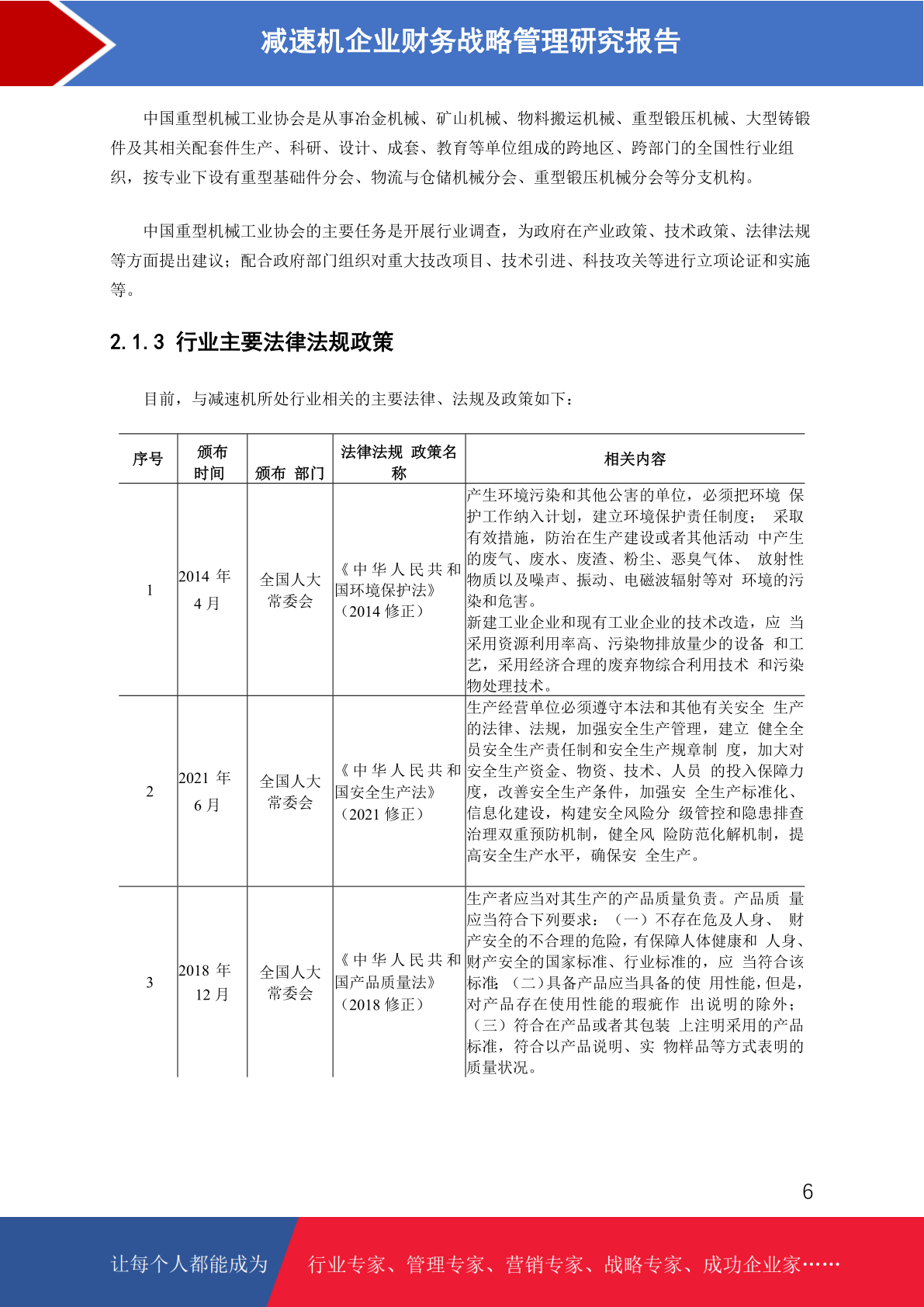 减速机企业财务战略管理研究报告

中国重型机械工业协会是从事冶金机械、矿山机械、物料搬运机械、重型锻压机械、大型铸锻件及其相关配套件生产、科研、设计、成套、教育等单位组成的跨地区、跨部门的全国性行业组织，按专业下设有重型基础件分会、物流与仓储机械分会、重型锻压机械分会等分支机构。

中国重型机械工业协会的主要任务是开展行业调查，为政府在产业政策、技术政策、法律法规等方面提出建议；配合政府部门组织对重大技改项目、技术引进、科技攻关等进行立项论证和实施等。

2.1.3 行业主要法律法规政策

目前，与减速机所处行业相关的主要法律、法规及政策如下：

| 序号 | 颁布时间 | 颁布 部门 | 法律法规 政策名称 | 相关内容 |
|---|---|---|---|---|
| 1 | 2014 年 4 月 | 全国人大常委会 | 《中华人民共和国环境保护法》（2014 修正） | 产生环境污染和其他公害的单位，必须把环境 保护工作纳入计划，建立环境保护责任制度； 采取有效措施，防治在生产建设或者其他活动 中产生的废气、废水、废渣、粉尘、恶臭气体、 放射性物质以及噪声、振动、电磁波辐射等对 环境的污染和危害。新建工业企业和现有工业企业的技术改造，应 当采用资源利用率高、污染物排放量少的设备 和工艺，采用经济合理的废弃物综合利用技术 和污染物处理技术。 |
| 2 | 2021 年 6 月 | 全国人大常委会 | 《中华人民共和国安全生产法》（2021 修正） | 生产经营单位必须遵守本法和其他有关安全 生产的法律、法规，加强安全生产管理，建立 健全全员安全生产责任制和安全生产规章制 度，加大对安全生产资金、物资、技术、人员 的投入保障力度，改善安全生产条件，加强安 全生产标准化、信息化建设，构建安全风险分 级管控和隐患排查治理双重预防机制，健全风 险防范化解机制，提高安全生产水平，确保安 全生产。 |
| 3 | 2018 年 12 月 | 全国人大常委会 | 《中华人民共和国产品质量法》（2018 修正） | 生产者应当对其生产的产品质量负责。产品质 量应当符合下列要求：（一）不存在危及人身、 财产安全的不合理的危险，有保障人体健康和 人身、财产安全的国家标准、行业标准的，应 当符合该标准；（二）具备产品应当具备的使 用性能，但是，对产品存在使用性能的瑕疵作 出说明的除外；（三）符合在产品或者其包装 上注明采用的产品标准，符合以产品说明、实 物样品等方式表明的质量状况。 |

6

让每个人都能成为 行业专家、管理专家、营销专家、战略专家、成功企业家……